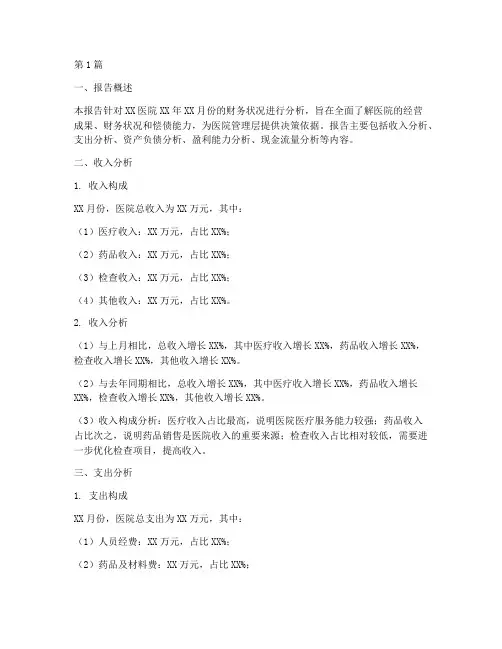 第1篇

一、报告概述

本报告针对XX医院XX年XX月份的财务状况进行分析，旨在全面了解医院的经营成果、财务状况和偿债能力，为医院管理层提供决策依据。报告主要包括收入分析、支出分析、资产负债分析、盈利能力分析、现金流量分析等内容。

二、收入分析

1. 收入构成

XX月份，医院总收入为XX万元，其中：

（1）医疗收入：XX万元，占比XX%；

（2）药品收入：XX万元，占比XX%；

（3）检查收入：XX万元，占比XX%；

（4）其他收入：XX万元，占比XX%。

2. 收入分析

（1）与上月相比，总收入增长XX%，其中医疗收入增长XX%，药品收入增长XX%，检查收入增长XX%，其他收入增长XX%。

（2）与去年同期相比，总收入增长XX%，其中医疗收入增长XX%，药品收入增长XX%，检查收入增长XX%，其他收入增长XX%。

（3）收入构成分析：医疗收入占比最高，说明医院医疗服务能力较强；药品收入占比次之，说明药品销售是医院收入的重要来源；检查收入占比相对较低，需要进一步优化检查项目，提高收入。

三、支出分析

1. 支出构成

XX月份，医院总支出为XX万元，其中：

（1）人员经费：XX万元，占比XX%；

（2）药品及材料费：XX万元，占比XX%；